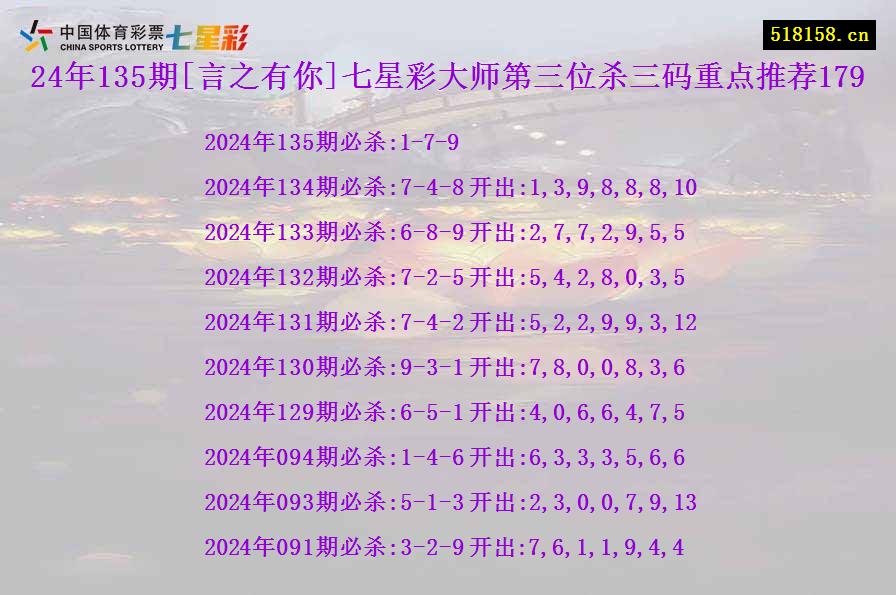 中国体育彩票 CHINA SPORTS LOTTERY 七星彩

518158.cn

24年135期[言之有你]七星彩大师第三位杀三码重点推荐179

2024年135期必杀:1-7-9

2024年134期必杀:7-4-8 开出:1,3,9,8,8,8,10

2024年133期必杀:6-8-9 开出:2,7,7,2,9,5,5

2024年132期必杀:7-2-5 开出:5,4,2,8,0,3,5

2024年131期必杀:7-4-2 开出:5,2,2,9,9,3,12

2024年130期必杀:9-3-1 开出:7,8,0,0,8,3,6

2024年129期必杀:6-5-1 开出:4,0,6,6,4,7,5

2024年094期必杀:1-4-6 开出:6,3,3,3,5,6,6

2024年093期必杀:5-1-3 开出:2,3,0,0,7,9,13

2024年091期必杀:3-2-9 开出:7,6,1,1,9,4,4